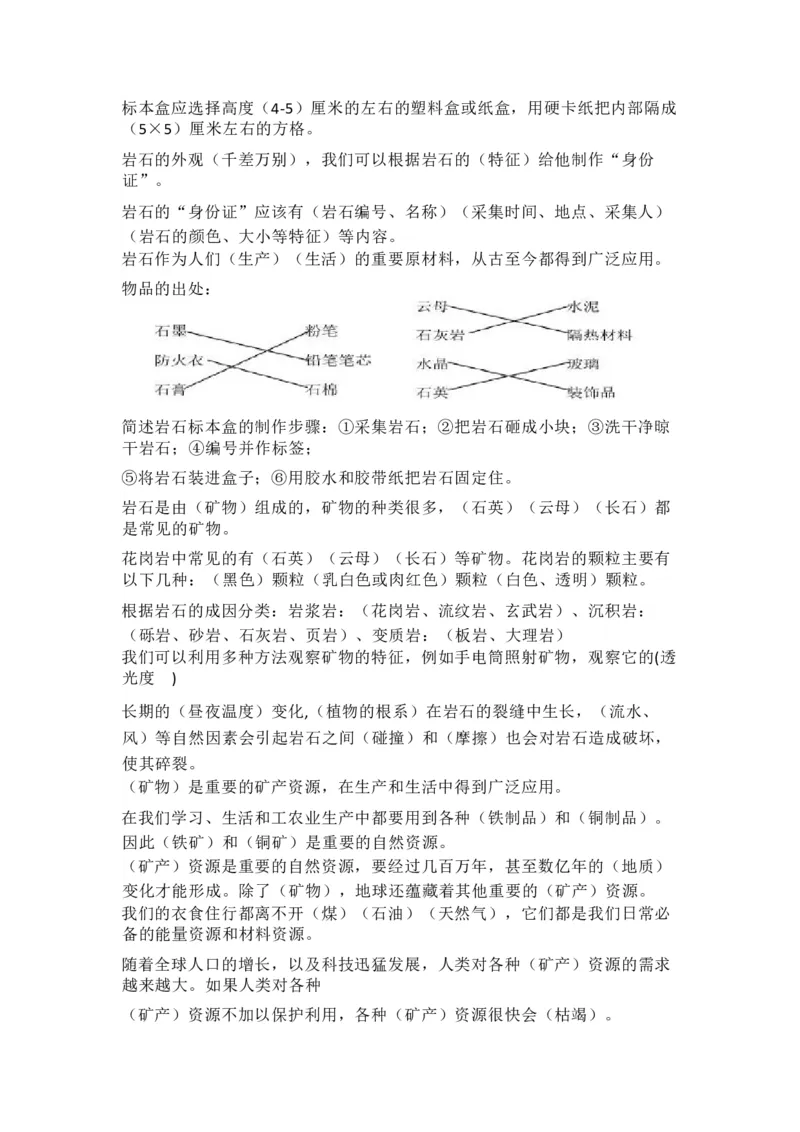 标本盒应选择高度（4-5）厘米的左右的塑料盒或纸盒，用硬卡纸把内部隔成（5×5）厘米左右的方格。

岩石的外观（千差万别），我们可以根据岩石的（特征）给他制作“身份证”。

岩石的“身份证”应该有（岩石编号、名称）（采集时间、地点、采集人）（岩石的颜色、大小等特征）等内容。
岩石作为人们（生产）（生活）的重要原材料，从古至今都得到广泛应用。

物品的出处：

石墨 防火衣 石膏 粉笔 铅笔笔芯 石棉

云母 石灰岩 水泥 隔热材料

水晶 石英 玻璃 装饰品

简述岩石标本盒的制作步骤：①采集岩石；②把岩石砸成小块；③洗干净晾干岩石；④编号并作标签；

⑤将岩石装进盒子；⑥用胶水和胶带纸把岩石固定住。

岩石是由（矿物）组成的，矿物的种类很多，（石英）（云母）（长石）都是常见的矿物。

花岗岩中常见的有（石英）（云母）（长石）等矿物。花岗岩的颗粒主要有以下几种：（黑色）颗粒（乳白色或肉红色）颗粒（白色、透明）颗粒。

根据岩石的成因分类：岩浆岩：（花岗岩、流纹岩、玄武岩）、沉积岩：（砾岩、砂岩、石灰岩、页岩）、变质岩：（板岩、大理岩）
我们可以利用多种方法观察矿物的特征，例如手电筒照射矿物，观察它的(透光度 )

长期的（昼夜温度）变化,（植物的根系）在岩石的裂缝中生长，（流水、风）等自然因素会引起岩石之间（碰撞）和（摩擦）也会对岩石造成破坏，使其碎裂。
（矿物）是重要的矿产资源，在生产和生活中得到广泛应用。

在我们学习、生活和工农业生产中都要用到各种（铁制品）和（铜制品）。因此（铁矿）和（铜矿）是重要的自然资源。
（矿产）资源是重要的自然资源，要经过几百万年，甚至数亿年的（地质）变化才能形成。除了（矿物），地球还蕴藏着其他重要的（矿产）资源。
我们的衣食住行都离不开（煤）（石油）（天然气），它们都是我们日常必备的能量资源和材料资源。

随着全球人口的增长，以及科技迅猛发展，人类对各种（矿产）资源的需求越来越大。如果人类对各种

（矿产）资源不加以保护利用，各种（矿产）资源很快会（枯竭）。